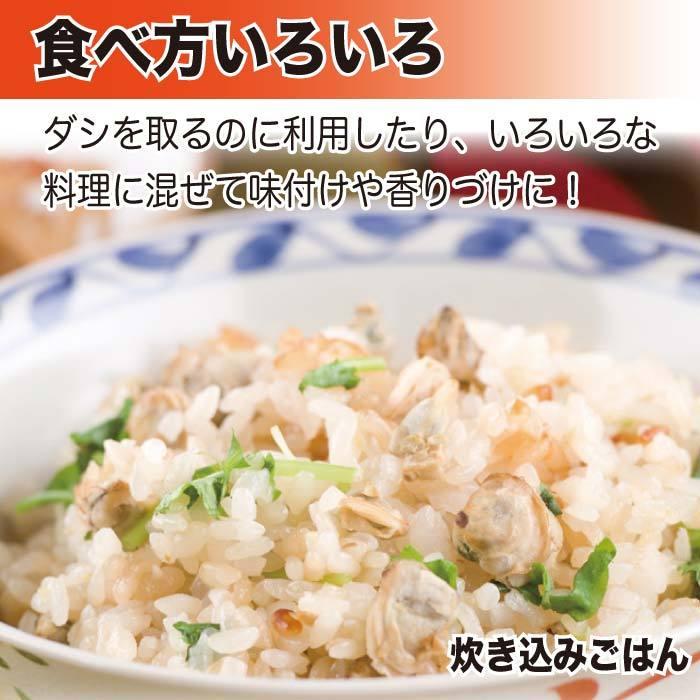 食べ方いろいろ

ダシを取るのに利用したり、いろいろな料理に混ぜて味付けや香りづけに！

炊き込みごはん